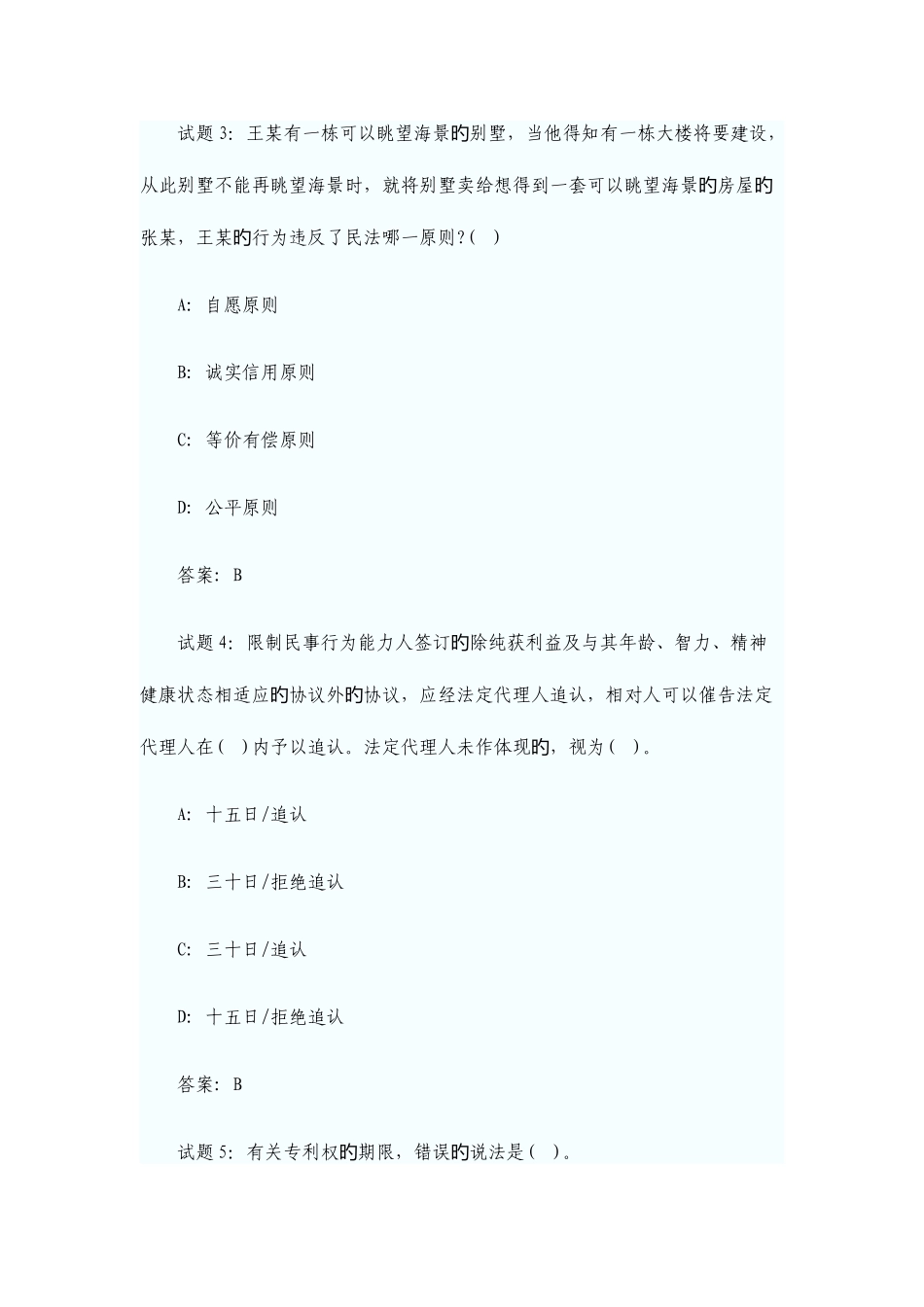 试题 3: 王某有一栋可以眺望海景的别墅，当他得知有一栋大楼将要建设，从此别墅不能再眺望海景时，就将别墅卖给想得到一套可以眺望海景的房屋的张某，王某的行为违反了民法哪一原则？( )

A: 自愿原则

B: 诚实信用原则

C: 等价有偿原则

D: 公平原则

答案: B

试题 4: 限制民事行为能力人签订的除纯获利益及与其年龄、智力、精神健康状态相适应的协议外的协议，应经法定代理人追认，相对人可以催告法定代理人在( )内予以追认。法定代理人未作体现的，视为( )。

A: 十五日/追认

B: 三十日/拒绝追认

C: 三十日/追认

D: 十五日/拒绝追认

答案: B

试题 5: 有关专利权的期限，错误的说法是( )。